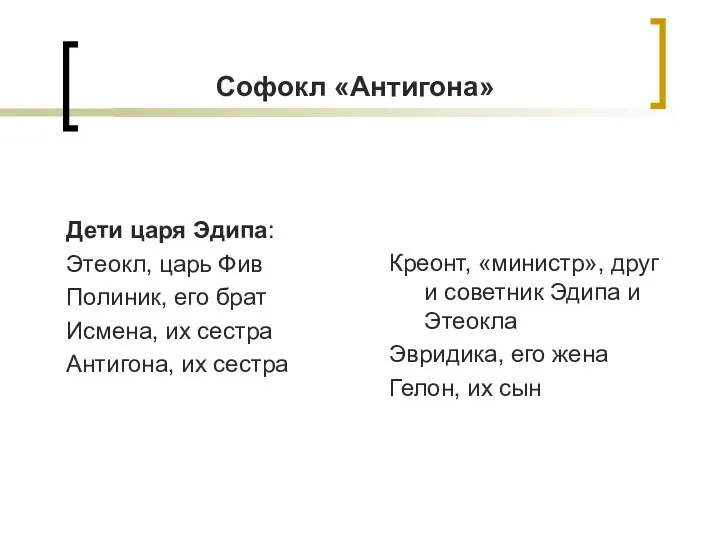 Софокл «Антигона»

Дети царя Эдипа:
Этеокл, царь Фив
Полиник, его брат
Исмена, их сестра
Антигона, их сестра

Креонт, «министр», друг и советник Эдипа и Этеокла
Эвридика, его жена
Гелон, их сын